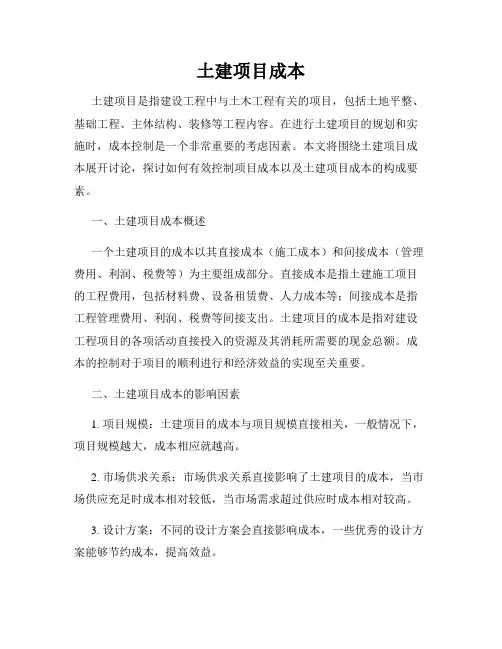 土建项目成本

土建项目是指建设工程中与土木工程有关的项目，包括土地平整、基础工程、主体结构、装修等工程内容。在进行土建项目的规划和实施时，成本控制是一个非常重要的考虑因素。本文将围绕土建项目成本展开讨论，探讨如何有效控制项目成本以及土建项目成本的构成要素。

一、土建项目成本概述

一个土建项目的成本以其直接成本（施工成本）和间接成本（管理费用、利润、税费等）为主要组成部分。直接成本是指土建施工项目的工程费用，包括材料费、设备租赁费、人力成本等；间接成本是指工程管理费用、利润、税费等间接支出。土建项目的成本是指对建设工程项目的各项活动直接投入的资源及其消耗所需要的现金总额。成本的控制对于项目的顺利进行和经济效益的实现至关重要。

二、土建项目成本的影响因素

1. 项目规模：土建项目的成本与项目规模直接相关，一般情况下，项目规模越大，成本相应就越高。

2. 市场供求关系：市场供求关系直接影响了土建项目的成本，当市场供应充足时成本相对较低，当市场需求超过供应时成本相对较高。

3. 设计方案：不同的设计方案会直接影响成本，一些优秀的设计方案能够节约成本，提高效益。